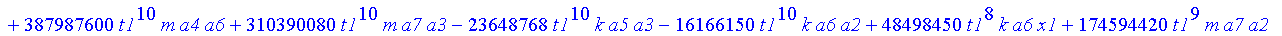 $+ 387987600\, t1^{10}\, m\, a4\, a6 + 310390080\, t1^{10}\, m\, a7\, a3 - 23648768\, t1^{10}\, k\, a5\, a3 - 16166150\, t1^{10}\, k\, a6\, a2 + 48498450\, t1^{8}\, k\, a6\, x1 + 174594420\, t1^{9}\, m\, a7\, a2$